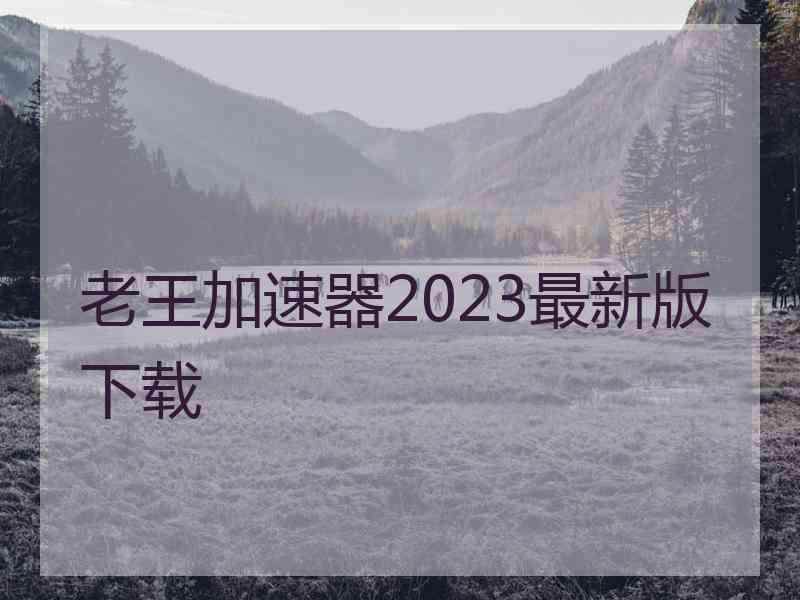 老王加速器2023最新版下载